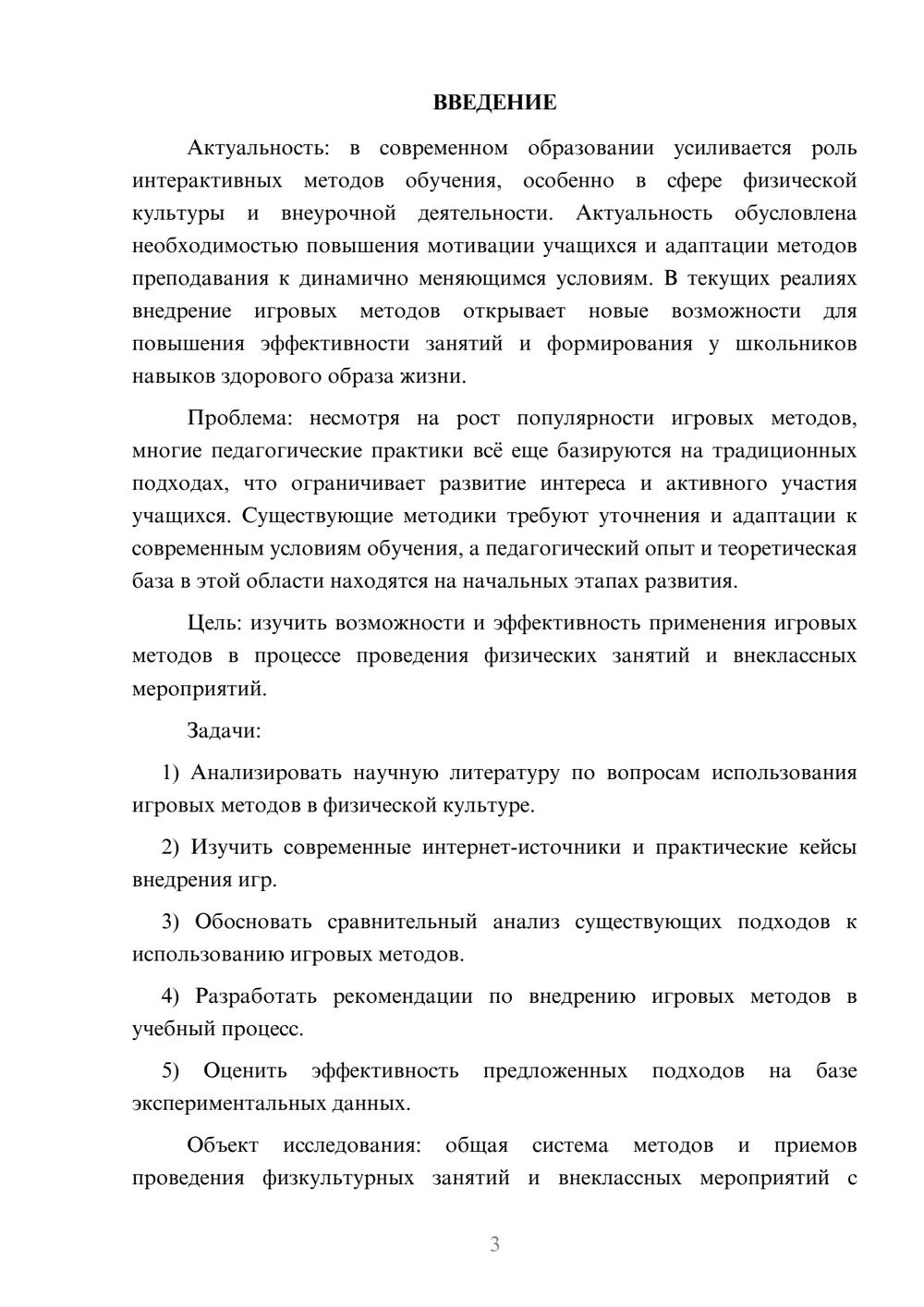 ВВЕДЕНИЕ

Актуальность: в современном образовании усиливается роль интерактивных методов обучения, особенно в сфере физической культуры и внеурочной деятельности. Актуальность обусловлена необходимостью повышения мотивации учащихся и адаптации методов преподавания к динамично меняющимся условиям. В текущих реалиях внедрение игровых методов открывает новые возможности для повышения эффективности занятий и формирования у школьников навыков здорового образа жизни.

Проблема: несмотря на рост популярности игровых методов, многие педагогические практики всё еще базируются на традиционных подходах, что ограничивает развитие интереса и активного участия учащихся. Существующие методики требуют уточнения и адаптации к современным условиям обучения, а педагогический опыт и теоретическая база в этой области находятся на начальных этапах развития.

Цель: изучить возможности и эффективность применения игровых методов в процессе проведения физических занятий и внеклассных мероприятий.

Задачи:

1) Анализировать научную литературу по вопросам использования игровых методов в физической культуре.

2) Изучить современные интернет-источники и практические кейсы внедрения игр.

3) Обосновать сравнительный анализ существующих подходов к использованию игровых методов.

4) Разработать рекомендации по внедрению игровых методов в учебный процесс.

5) Оценить эффективность предложенных подходов на базе экспериментальных данных.

Объект исследования: общая система методов и приемов проведения физкультурных занятий и внеклассных мероприятий с

3